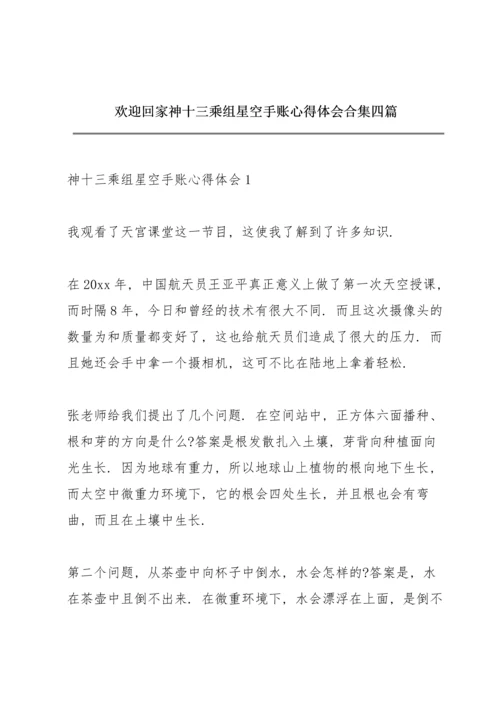 欢迎回家神十三乘组星空手账心得体会合集四篇

神十三乘组星空手账心得体会 1

我观看了天宫课堂这一节目，这使我了解到了许多知识.

在 20xx 年，中国航天员王亚平真正意义上做了第一次天空授课，而时隔 8 年，今日和曾经的技术有很大不同. 而且这次摄像头的数量为和质量都变好了，这也给航天员们造成了很大的压力. 而且她还会手中拿一个摄相机，这可不比在陆地上拿着轻松.

张老师给我们提出了几个问题. 在空间站中，正方体六面播种、根和芽的方向是什么?答案是根发散扎入土壤，芽背向种植面向光生长. 因为地球有重力，所以地球山上植物的根向地下生长，而太空中微重力环境下，它的根会四处生长，并且根也会有弯曲，而且在土壤中生长.

第二个问题，从茶壶中向杯子中倒水，水会怎样的?答案是，水在茶壶中且倒不出来. 在微重环境下，水会漂浮在上面，是倒不